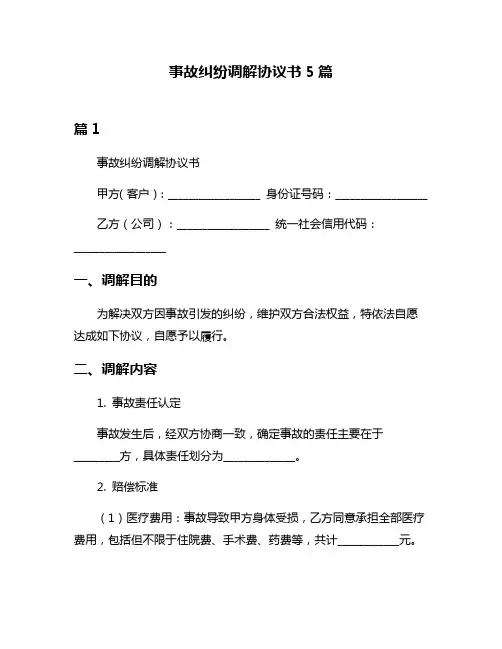 事故纠纷调解协议书 5 篇

篇 1

事故纠纷调解协议书

甲方(客户):________________ 身份证号码:________________

乙方(公司):________________ 统一社会信用代码:________________

一、调解目的

为解决双方因事故引发的纠纷,维护双方合法权益,特依法自愿达成如下协议,自愿予以履行。

二、调解内容

1. 事故责任认定

事故发生后,经双方协商一致,确定事故的责任主要在于________方,具体责任划分为____________。

2. 赔偿标准

(1)医疗费用:事故导致甲方身体受损,乙方同意承担全部医疗费用,包括但不限于住院费、手术费、药费等,共计__________元。